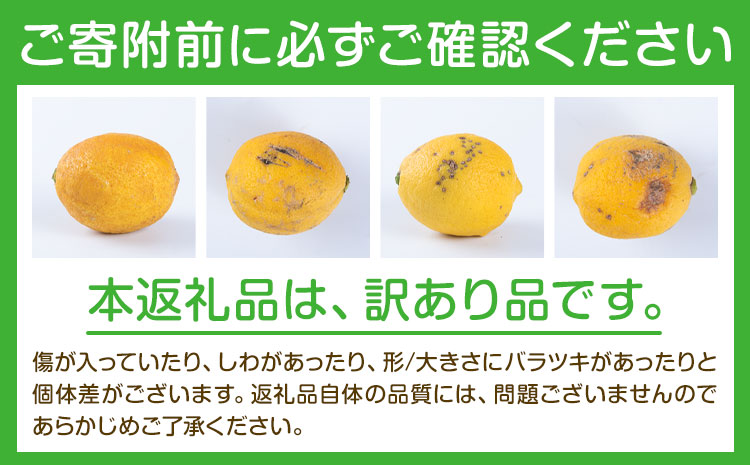 ご寄附前に必ずご確認ください

本返礼品は、訳あり品です。

傷が入っていたり、しわがあったり、形/大きさにバラツキがあったりと個体差がございます。返礼品自体の品質には、問題ございませんのであらかじめご了承ください。